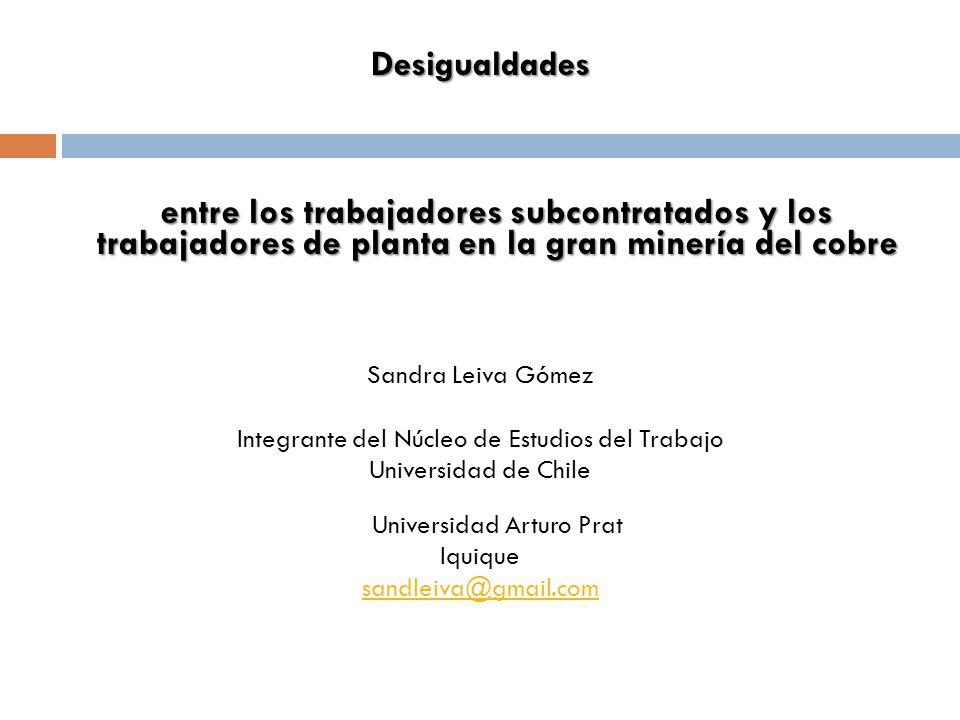 Desigualdades

entre los trabajadores subcontratados y los trabajadores de planta en la gran minería del cobre

Sandra Leiva Gómez

Integrante del Núcleo de Estudios del Trabajo
Universidad de Chile

Universidad Arturo Prat
Iquique
sandleiva@gmail.com